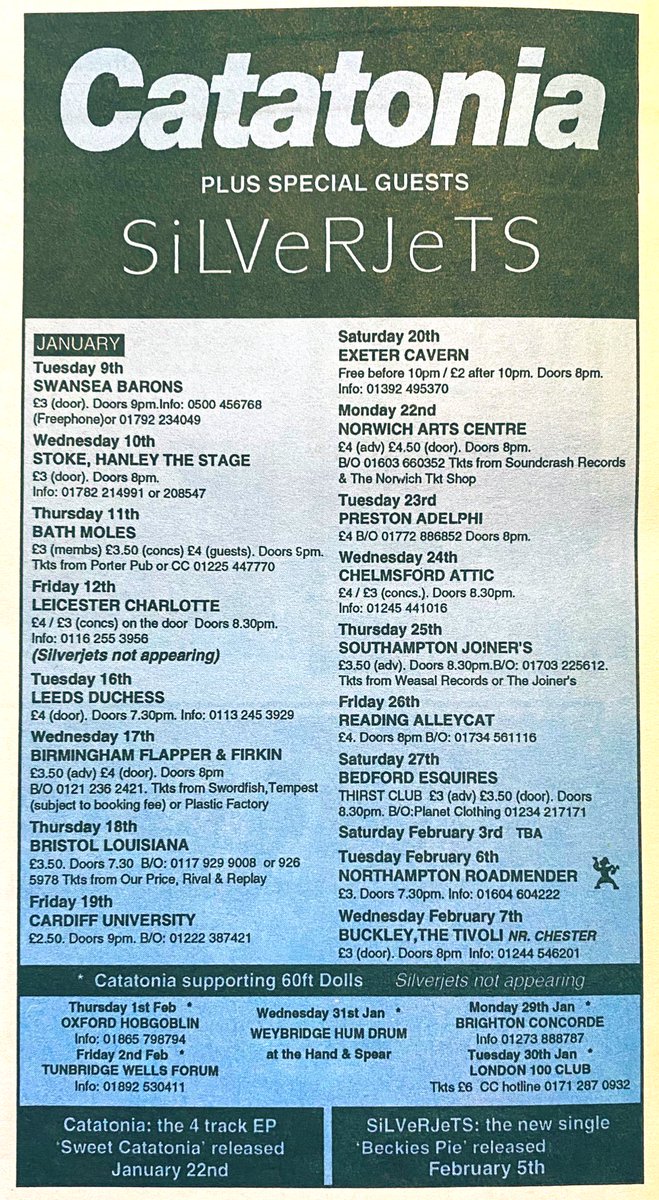 Catatonia

PLUS SPECIAL GUESTS

SiLVeRJeTS

JANUARY

Tuesday 9th
SWANSEA BARONS
£3 (door). Doors 9pm.Info: 0500 456768 (Freephone)or 01792 234049

Wednesday 10th
STOKE, HANLEY THE STAGE
£3 (door). Doors 8pm. Info: 01782 214991 or 208547

Thursday 11th
BATH MOLES
£3 (membs) £3.50 (concs) £4 (guests). Doors 9pm. Tkts from Porter Pub or CC 01225 447770

Friday 12th
LEICESTER CHARLOTTE
£4 / £3 (concs) on the door Doors 8.30pm. Info: 0116 255 3956
(Silverjets not appearing)

Tuesday 16th
LEEDS DUCHESS
£4 (door). Doors 7.30pm. Info: 0113 245 3929

Wednesday 17th
BIRMINGHAM FLAPPER & FIRKIN
£3.50 (adv) £4 (door). Doors 8pm B/O 0121 236 2421. Tkts from Swordfish,Tempest (subject to booking fee) or Plastic Factory

Thursday 18th
BRISTOL LOUISIANA
£3.50. Doors 7.30 B/O: 0117 929 9008 or 926 5978 Tkts from Our Price, Rival & Replay

Friday 19th
CARDIFF UNIVERSITY
£2.50. Doors 9pm. B/O: 01222 387421

Saturday 20th
EXETER CAVERN
Free before 10pm / £2 after 10pm. Doors 8pm. Info: 01392 495370

Monday 22nd
NORWICH ARTS CENTRE
£4 (adv) £4.50 (door). Doors 8pm. B/O 01603 660352 Tkts from Soundcrash Records & The Norwich Tkt Shop

Tuesday 23rd
PRESTON ADELPHI
£4 B/O 01772 886852 Doors 8pm.

Wednesday 24th
CHELMSFORD ATTIC
£4 / £3 (concs.). Doors 8.30pm. Info: 01245 441016

Thursday 25th
SOUTHAMPTON JOINER'S
£3.50 (adv). Doors 8.30pm.B/O: 01703 225612. Tkts from Weasal Records or The Joiner's

Friday 26th
READING ALLEYCAT
£4. Doors 8pm B/O: 01734 561116

Saturday 27th
BEDFORD ESQUIRES
THIRST CLUB £3 (adv) £3.50 (door). Doors 8.30pm. B/O:Planet Clothing 01234 217171

Saturday February 3rd TBA

Tuesday February 6th
NORTHAMPTON ROADMENDER
£3. Doors 7.30pm. Info: 01604 604222

Wednesday February 7th
BUCKLEY,THE TIVOLI NR. CHESTER
£3 (door). Doors 8pm Info: 01244 546201

* Catatonia supporting 60ft Dolls Silverjets not appearing

Thursday 1st Feb *
OXFORD HOBGOBLIN
Info: 01865 798794
Friday 2nd Feb *
TUNBRIDGE WELLS FORUM
Info: 01892 530411

Wednesday 31st Jan *
WEYBRIDGE HUM DRUM
at the Hand & Spear

Monday 29th Jan *
BRIGHTON CONCORDE
Info 01273 888787
Tuesday 30th Jan *
LONDON 100 CLUB
Tkts £6 CC hotline 0171 287 0932

Catatonia: the 4 track EP 'Sweet Catatonia' released January 22nd

SiLVeRJeTS: the new single 'Beckies Pie' released February 5th